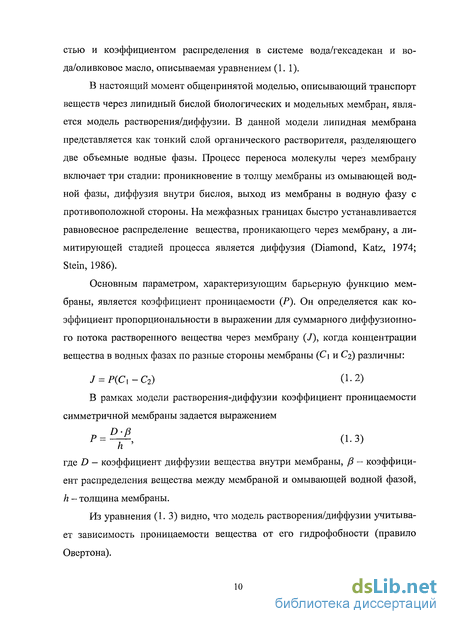 стью и коэффициентом распределения в системе вода/гексадекан и вода/оливковое масло, описываемая уравнением (1. 1).

В настоящий момент общепринятой моделью, описывающий транспорт веществ через липидный бислой биологических и модельных мембран, является модель растворения/диффузии. В данной модели липидная мембрана представляется как тонкий слой органического растворителя, разделяющего две объемные водные фазы. Процесс переноса молекулы через мембрану включает три стадии: проникновение в толщу мембраны из омывающей водной фазы, диффузия внутри бислоя, выход из мембраны в водную фазу с противоположной стороны. На межфазных границах быстро устанавливается равновесное распределение вещества, проникающего через мембрану, а лимитирующей стадией процесса является диффузия (Diamond, Katz, 1974; Stein, 1986).

Основным параметром, характеризующим барьерную функцию мембраны, является коэффициент проницаемости ($P$). Он определяется как коэффициент пропорциональности в выражении для суммарного диффузионного потока растворенного вещества через мембрану ($J$), когда концентрации вещества в водных фазах по разные стороны мембраны ($C_1$ и $C_2$) различны:

$J = P(C_1 - C_2)$ (1. 2)

В рамках модели растворения-диффузии коэффициент проницаемости симметричной мембраны задается выражением

$P = \frac{D \cdot \beta}{h}$, (1. 3)

где $D$ – коэффициент диффузии вещества внутри мембраны, $\beta$ – коэффициент распределения вещества между мембраной и омывающей водной фазой, $h$ – толщина мембраны.

Из уравнения (1. 3) видно, что модель растворения/диффузии учитывает зависимость проницаемости вещества от его гидрофобности (правило Овертона).

10

dsLib.net
библиотека диссертаций